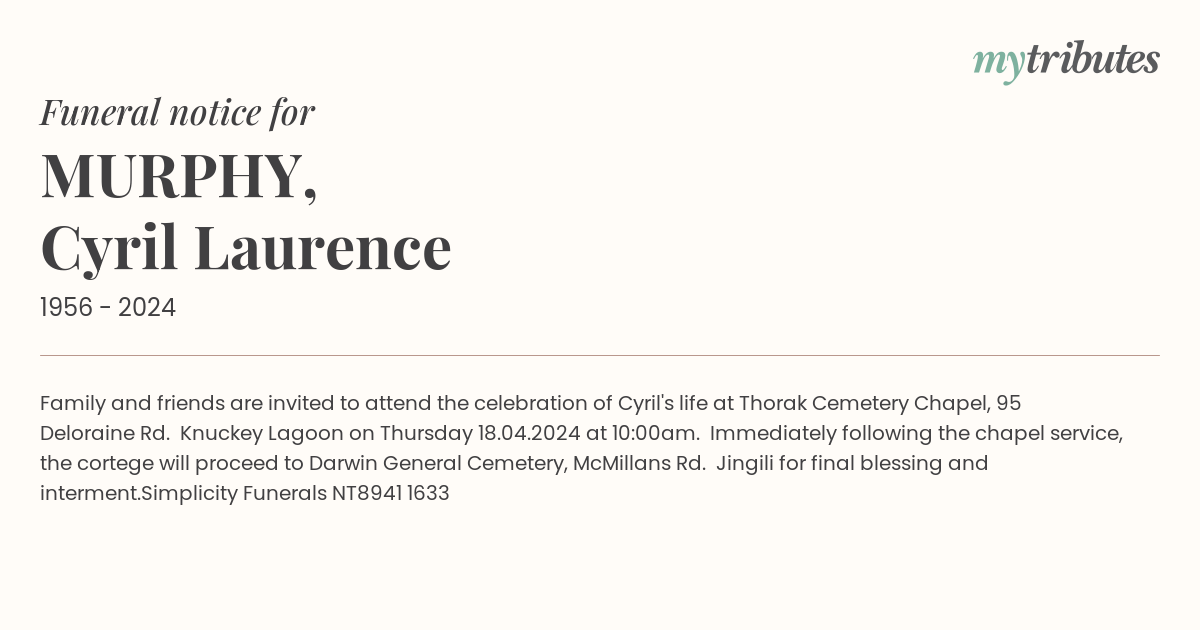 mytributes

Funeral notice for

MURPHY,
Cyril Laurence

1956 - 2024

Family and friends are invited to attend the celebration of Cyril's life at Thorak Cemetery Chapel, 95 Deloraine Rd. Knuckey Lagoon on Thursday 18.04.2024 at 10:00am. Immediately following the chapel service, the cortege will proceed to Darwin General Cemetery, McMillans Rd. Jingili for final blessing and interment.Simplicity Funerals NT8941 1633